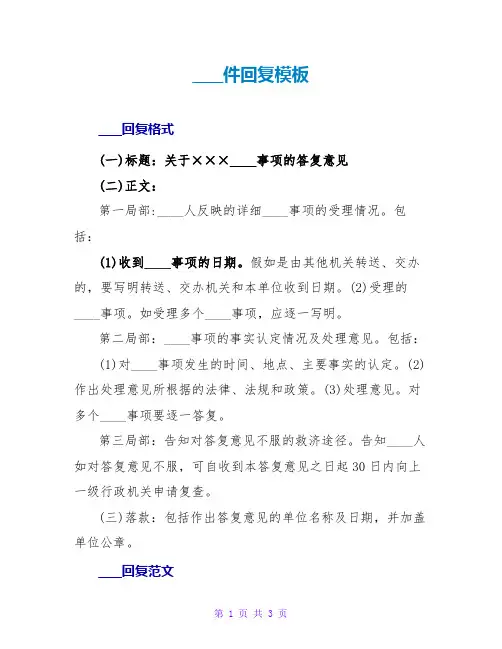 ____件回复模板

____回复格式

(一)标题：关于×××____事项的答复意见

(二)正文：

第一局部：____人反映的详细____事项的受理情况。包括：

(1)收到____事项的日期。假如是由其他机关转送、交办的，要写明转送、交办机关和本单位收到日期。(2)受理的____事项。如受理多个____事项，应逐一写明。

第二局部：____事项的事实认定情况及处理意见。包括：

(1)对____事项发生的时间、地点、主要事实的认定。(2)作出处理意见所根据的法律、法规和政策。(3)处理意见。对多个____事项要逐一答复。

第三局部：告知对答复意见不服的救济途径。告知____人如对答复意见不服，可自收到本答复意见之日起30日内向上一级行政机关申请复查。

(三)落款：包括作出答复意见的单位名称及日期，并加盖单位公章。

____回复范文

第 1 页 共 3 页